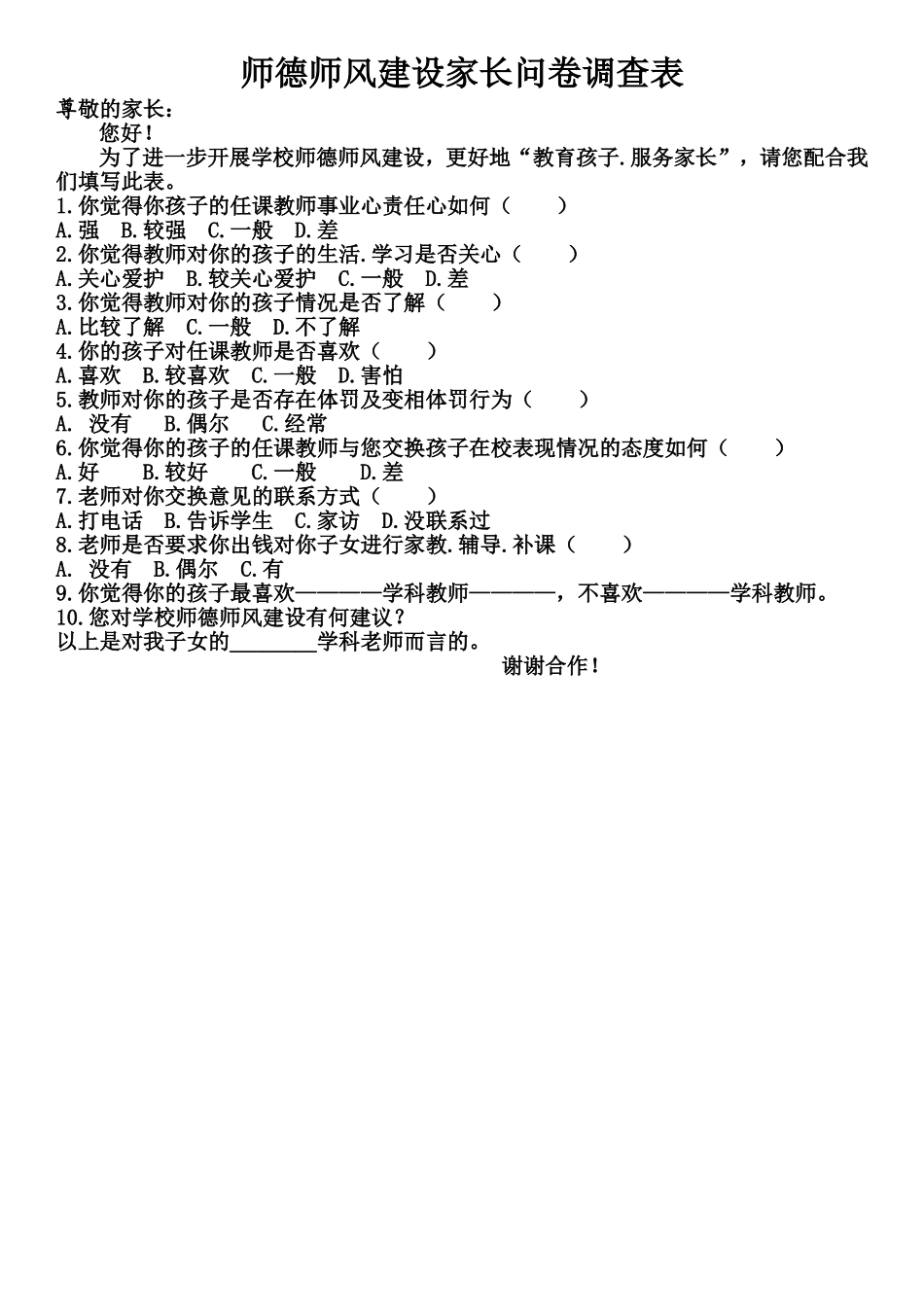 师德师风建设家长问卷调查表

尊敬的家长：

您好！

为了进一步开展学校师德师风建设，更好地“教育孩子.服务家长”，请您配合我们填写此表。

1.你觉得你孩子的任课教师事业心责任心如何（　　）
A.强　B.较强　C.一般　D.差
2.你觉得教师对你的孩子的生活.学习是否关心（　　）
A.关心爱护　B.较关心爱护　C.一般　D.差
3.你觉得教师对你的孩子情况是否了解（　　）
A.比较了解　C.一般　D.不了解
4.你的孩子对任课教师是否喜欢（　　）
A.喜欢　B.较喜欢　C.一般　D.害怕
5.教师对你的孩子是否存在体罚及变相体罚行为（　　）
A.　没有　B.偶尔　C.经常
6.你觉得你的孩子的任课教师与您交换孩子在校表现情况的态度如何（　　）
A.好　B.较好　C.一般　D.差
7.老师对你交换意见的联系方式（　　）
A.打电话　B.告诉学生　C.家访　D.没联系过
8.老师是否要求你出钱对你子女进行家教.辅导.补课（　　）
A.　没有　B.偶尔　C.有
9.你觉得你的孩子最喜欢————学科教师————，不喜欢————学科教师。
10.您对学校师德师风建设有何建议？
以上是对我子女的________学科老师而言的。

谢谢合作！